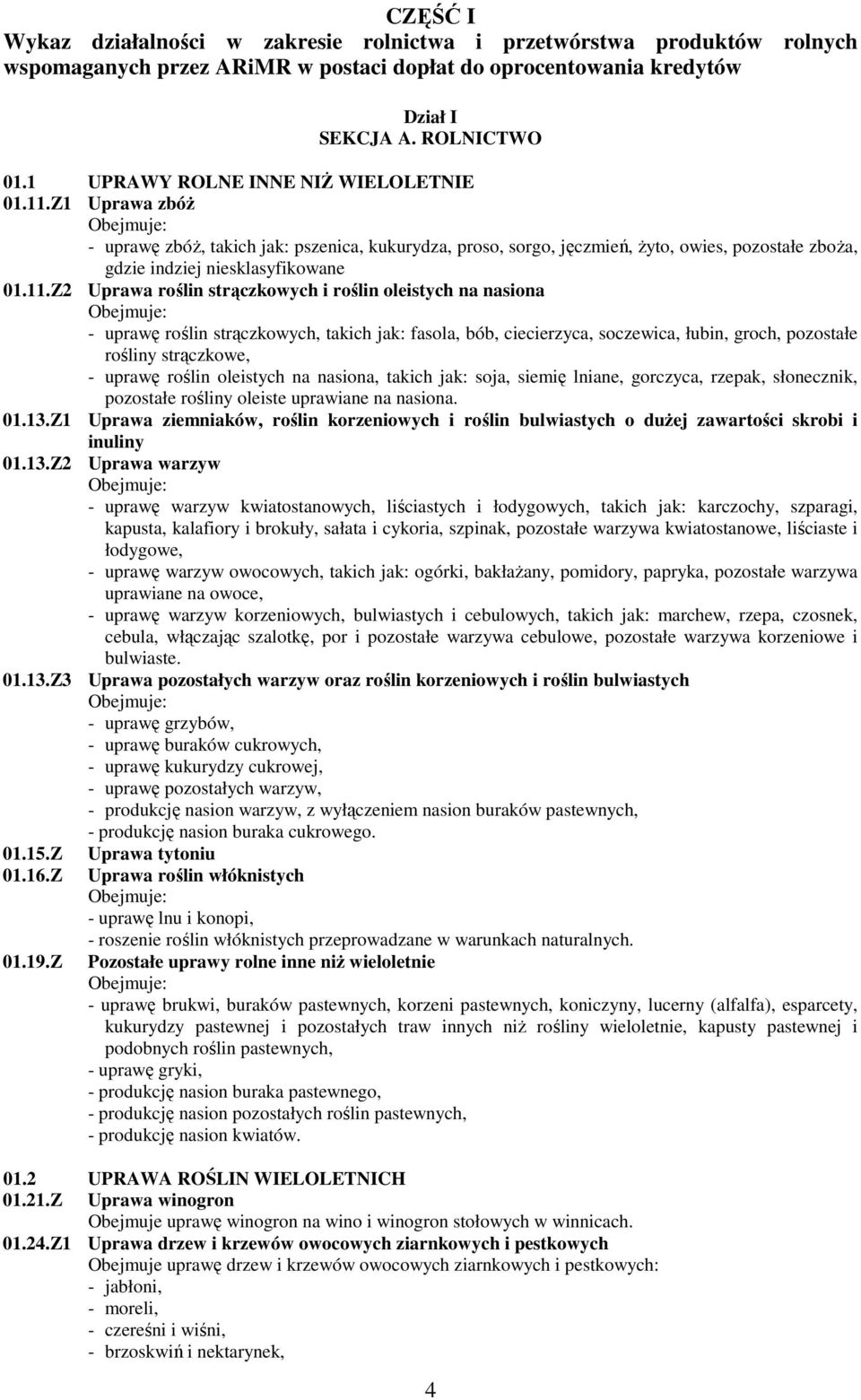 CZĘŚĆ I
Wykaz działalności w zakresie rolnictwa i przetwórstwa produktów rolnych wspomaganych przez ARiMR w postaci dopłat do oprocentowania kredytów

Dział I
SEKCJA A. ROLNICTWO

01.1 UPRAWY ROLNE INNE NIŻ WIELOLETNIE
01.11.Z1 Uprawa zbóż
Obejmuje:
- uprawę zbóż, takich jak: pszenica, kukurydza, proso, sorgo, jęczmień, żyto, owies, pozostałe zboża, gdzie indziej niesklasyfikowane
01.11.Z2 Uprawa roślin strączkowych i roślin oleistych na nasiona
Obejmuje:
- uprawę roślin strączkowych, takich jak: fasola, bób, ciecierzyca, soczewica, łubin, groch, pozostałe rośliny strączkowe,
- uprawę roślin oleistych na nasiona, takich jak: soja, siemię lniane, gorczyca, rzepak, słonecznik, pozostałe rośliny oleiste uprawiane na nasiona.
01.13.Z1 Uprawa ziemniaków, roślin korzeniowych i roślin bulwiastych o dużej zawartości skrobi i inuliny
01.13.Z2 Uprawa warzyw
Obejmuje:
- uprawę warzyw kwiatostanowych, liściastych i łodygowych, takich jak: karczochy, szparagi, kapusta, kalafiory i brokuły, sałata i cykoria, szpinak, pozostałe warzywa kwiatostanowe, liściaste i łodygowe,
- uprawę warzyw owocowych, takich jak: ogórki, bakłażany, pomidory, papryka, pozostałe warzywa uprawiane na owoce,
- uprawę warzyw korzeniowych, bulwiastych i cebulowych, takich jak: marchew, rzepa, czosnek, cebula, włączając szalotkę, por i pozostałe warzywa cebulowe, pozostałe warzywa korzeniowe i bulwiaste.
01.13.Z3 Uprawa pozostałych warzyw oraz roślin korzeniowych i roślin bulwiastych
Obejmuje:
- uprawę grzybów,
- uprawę buraków cukrowych,
- uprawę kukurydzy cukrowej,
- uprawę pozostałych warzyw,
- produkcję nasion warzyw, z wyłączeniem nasion buraków pastewnych,
- produkcję nasion buraka cukrowego.
01.15.Z Uprawa tytoniu
01.16.Z Uprawa roślin włóknistych
Obejmuje:
- uprawę lnu i konopi,
- roszenie roślin włóknistych przeprowadzane w warunkach naturalnych.
01.19.Z Pozostałe uprawy rolne inne niż wieloletnie
Obejmuje:
- uprawę brukwi, buraków pastewnych, korzeni pastewnych, koniczyny, lucerny (alfalfa), esparcety, kukurydzy pastewnej i pozostałych traw innych niż rośliny wieloletnie, kapusty pastewnej i podobnych roślin pastewnych,
- uprawę gryki,
- produkcję nasion buraka pastewnego,
- produkcję nasion pozostałych roślin pastewnych,
- produkcję nasion kwiatów.

01.2 UPRAWA ROŚLIN WIELOLETNICH
01.21.Z Uprawa winogron
Obejmuje uprawę winogron na wino i winogron stołowych w winnicach.
01.24.Z1 Uprawa drzew i krzewów owocowych ziarnkowych i pestkowych
Obejmuje uprawę drzew i krzewów owocowych ziarnkowych i pestkowych:
- jabłoni,
- moreli,
- czereśni i wiśni,
- brzoskwiń i nektarynek,

4